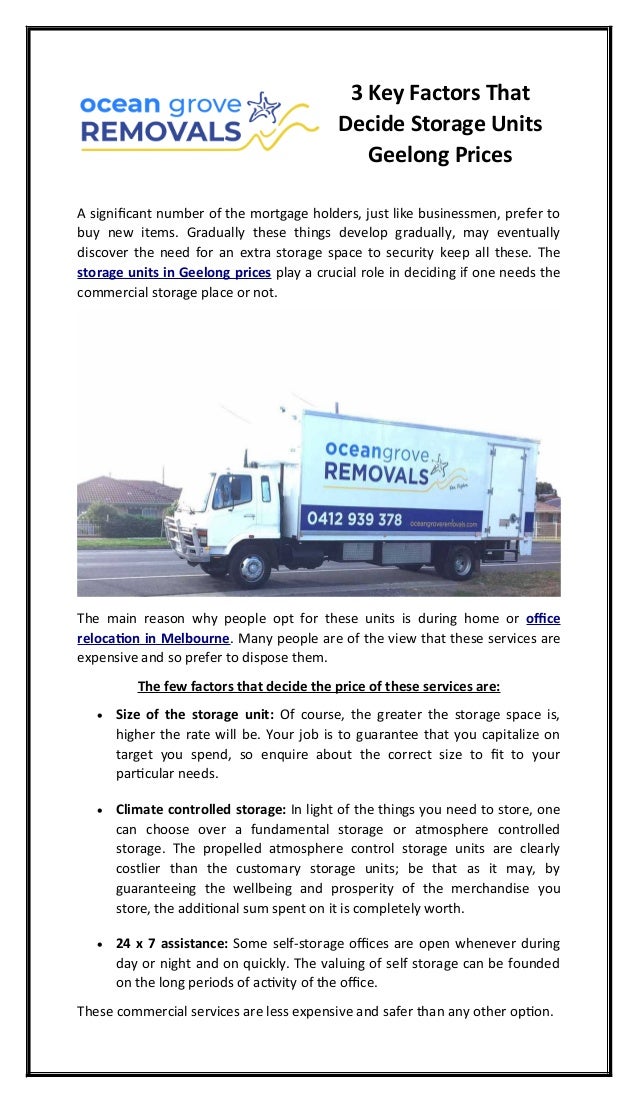 ocean grove REMOVALS

3 Key Factors That Decide Storage Units Geelong Prices

A significant number of the mortgage holders, just like businessmen, prefer to buy new items. Gradually these things develop gradually, may eventually discover the need for an extra storage space to security keep all these. The storage units in Geelong prices play a crucial role in deciding if one needs the commercial storage place or not.

oceangrove REMOVALS
0412 939 378
oceangroveremovals.com

The main reason why people opt for these units is during home or office relocation in Melbourne. Many people are of the view that these services are expensive and so prefer to dispose them.

The few factors that decide the price of these services are:

• Size of the storage unit: Of course, the greater the storage space is, higher the rate will be. Your job is to guarantee that you capitalize on target you spend, so enquire about the correct size to fit to your particular needs.

• Climate controlled storage: In light of the things you need to store, one can choose over a fundamental storage or atmosphere controlled storage. The propelled atmosphere control storage units are clearly costlier than the customary storage units; be that as it may, by guaranteeing the wellbeing and prosperity of the merchandise you store, the additional sum spent on it is completely worth.

• 24 x 7 assistance: Some self-storage offices are open whenever during day or night and on quickly. The valuing of self storage can be founded on the long periods of activity of the office.

These commercial services are less expensive and safer than any other option.